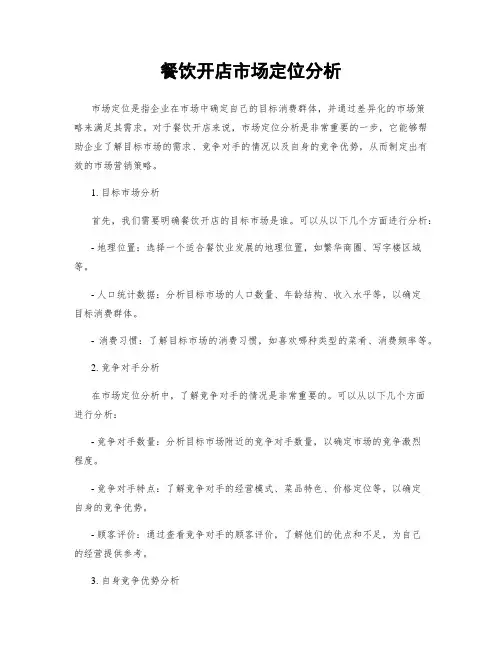 餐饮开店市场定位分析

市场定位是指企业在市场中确定自己的目标消费群体，并通过差异化的市场策略来满足其需求。对于餐饮开店来说，市场定位分析是非常重要的一步，它能够帮助企业了解目标市场的需求、竞争对手的情况以及自身的竞争优势，从而制定出有效的市场营销策略。

1. 目标市场分析

首先，我们需要明确餐饮开店的目标市场是谁。可以从以下几个方面进行分析：

- 地理位置：选择一个适合餐饮业发展的地理位置，如繁华商圈、写字楼区域等。

- 人口统计数据：分析目标市场的人口数量、年龄结构、收入水平等，以确定目标消费群体。

- 消费习惯：了解目标市场的消费习惯，如喜欢哪种类型的菜肴、消费频率等。

2. 竞争对手分析

在市场定位分析中，了解竞争对手的情况是非常重要的。可以从以下几个方面进行分析：

- 竞争对手数量：分析目标市场附近的竞争对手数量，以确定市场的竞争激烈程度。

- 竞争对手特点：了解竞争对手的经营模式、菜品特色、价格定位等，以确定自身的竞争优势。

- 顾客评价：通过查看竞争对手的顾客评价，了解他们的优点和不足，为自己的经营提供参考。

3. 自身竞争优势分析